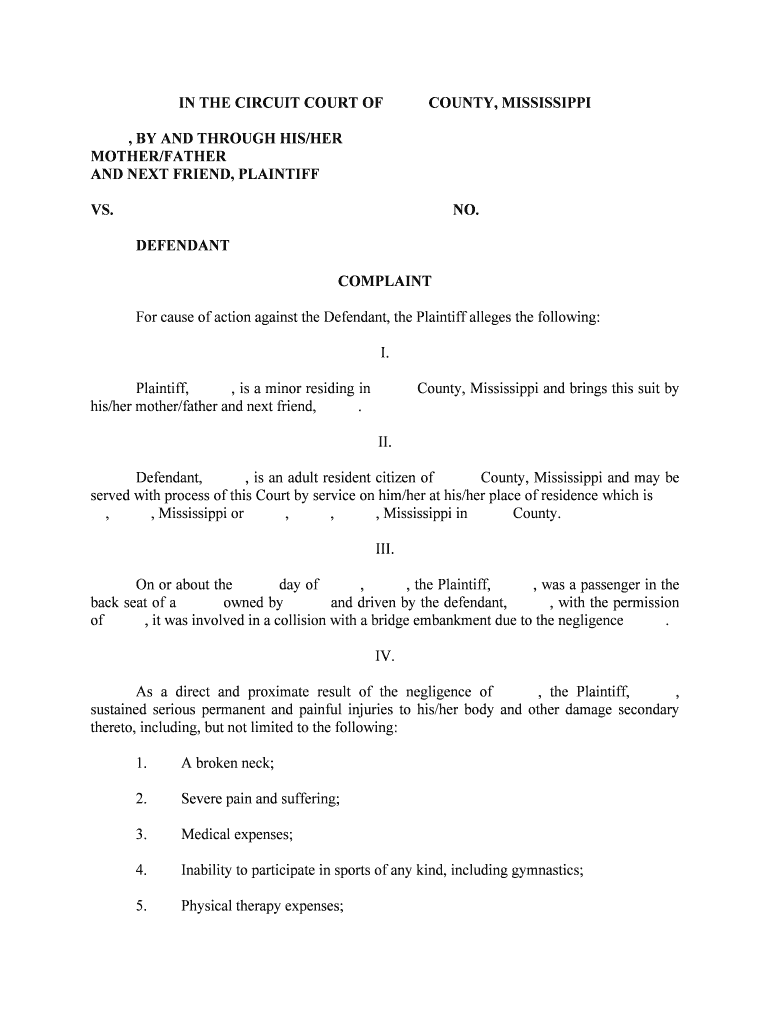 IN THE CIRCUIT COURT OF COUNTY, MISSISSIPPI

, BY AND THROUGH HIS/HER MOTHER/FATHER AND NEXT FRIEND, PLAINTIFF

VS. NO.

DEFENDANT

COMPLAINT

For cause of action against the Defendant, the Plaintiff alleges the following:

I.

Plaintiff, , is a minor residing in County, Mississippi and brings this suit by his/her mother/father and next friend, .

II.

Defendant, , is an adult resident citizen of County, Mississippi and may be served with process of this Court by service on him/her at his/her place of residence which is , , Mississippi or , , , Mississippi in County.

III.

On or about the day of , , the Plaintiff, , was a passenger in the back seat of a owned by and driven by the defendant, , with the permission of , it was involved in a collision with a bridge embankment due to the negligence .

IV.

As a direct and proximate result of the negligence of , the Plaintiff, , sustained serious permanent and painful injuries to his/her body and other damage secondary thereto, including, but not limited to the following:

1. A broken neck;

2. Severe pain and suffering;

3. Medical expenses;

4. Inability to participate in sports of any kind, including gymnastics;

5. Physical therapy expenses;